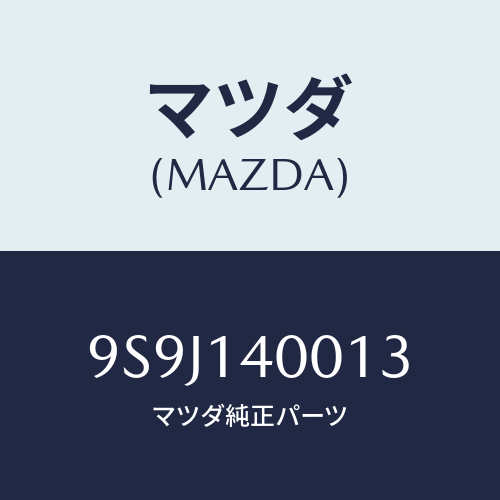 マツダ
(MAZDA)

9S9J140013
マツダ純正パーツ